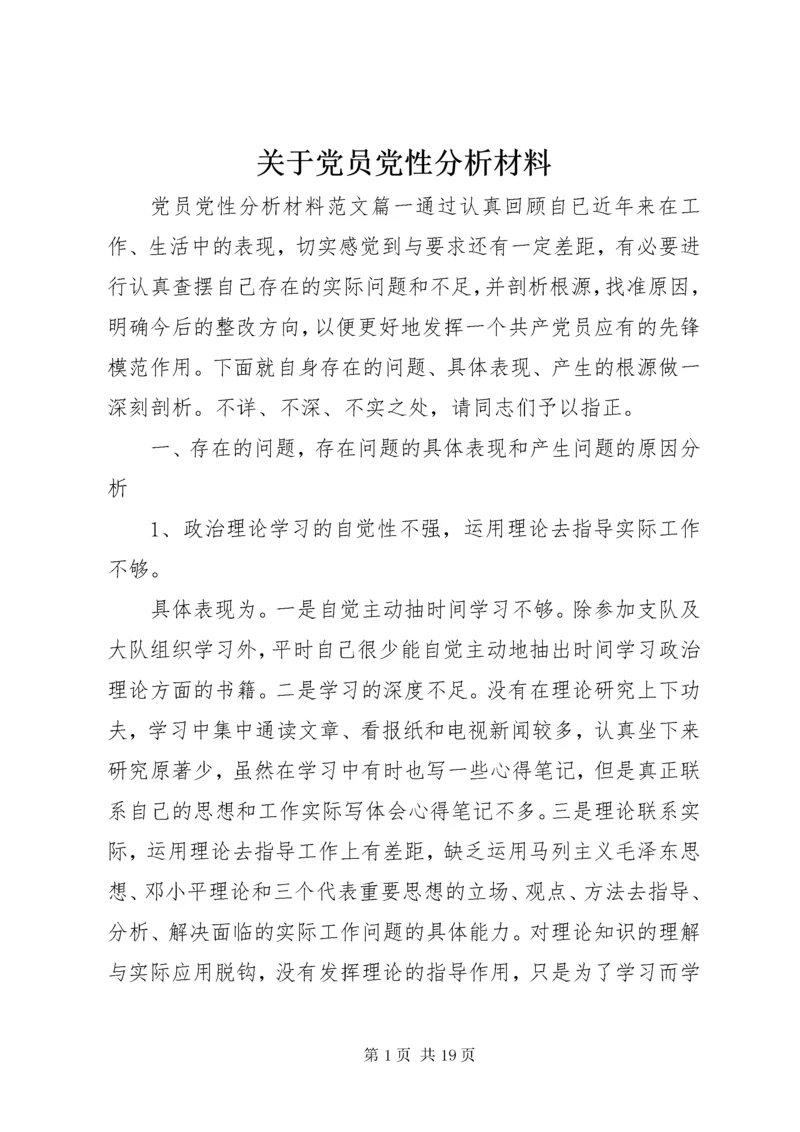 关于党员党性分析材料

党员党性分析材料范文篇一通过认真回顾自已近年来在工作、生活中的表现，切实感觉到与要求还有一定差距，有必要进行认真查摆自己存在的实际问题和不足，并剖析根源，找准原因，明确今后的整改方向，以便更好地发挥一个共产党员应有的先锋模范作用。下面就自身存在的问题、具体表现、产生的根源做一深刻剖析。不详、不深、不实之处，请同志们予以指正。

一、存在的问题，存在问题的具体表现和产生问题的原因分析

1、政治理论学习的自觉性不强，运用理论去指导实际工作不够。

具体表现为。一是自觉主动抽时间学习不够。除参加支队及大队组织学习外，平时自己很少能自觉主动地抽出时间学习政治理论方面的书籍。二是学习的深度不足。没有在理论研究上下功夫，学习中集中通读文章、看报纸和电视新闻较多，认真坐下来研究原著少，虽然在学习中有时也写一些心得笔记，但是真正联系自己的思想和工作实际写体会心得笔记不多。三是理论联系实际，运用理论去指导工作上有差距，缺乏运用马列主义毛泽东思想、邓小平理论和三个代表重要思想的立场、观点、方法去指导、分析、解决面临的实际工作问题的具体能力。对理论知识的理解与实际应用脱钩，没有发挥理论的指导作用，只是为了学习而学

第 1 页 共 19 页